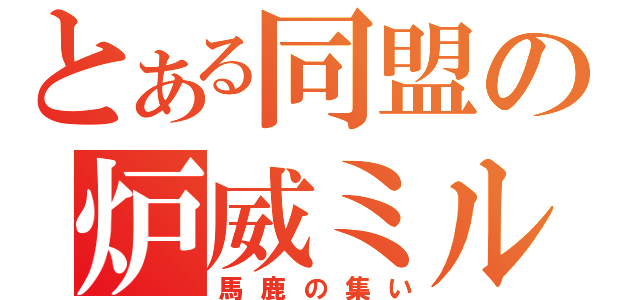 とある同盟の
炉威ミル
馬鹿の集い